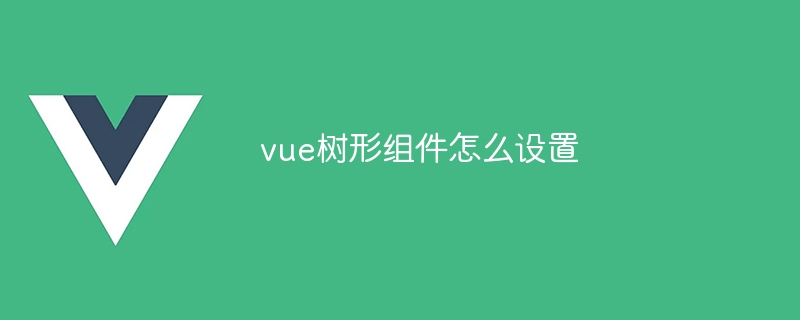 vue树形组件怎么设置